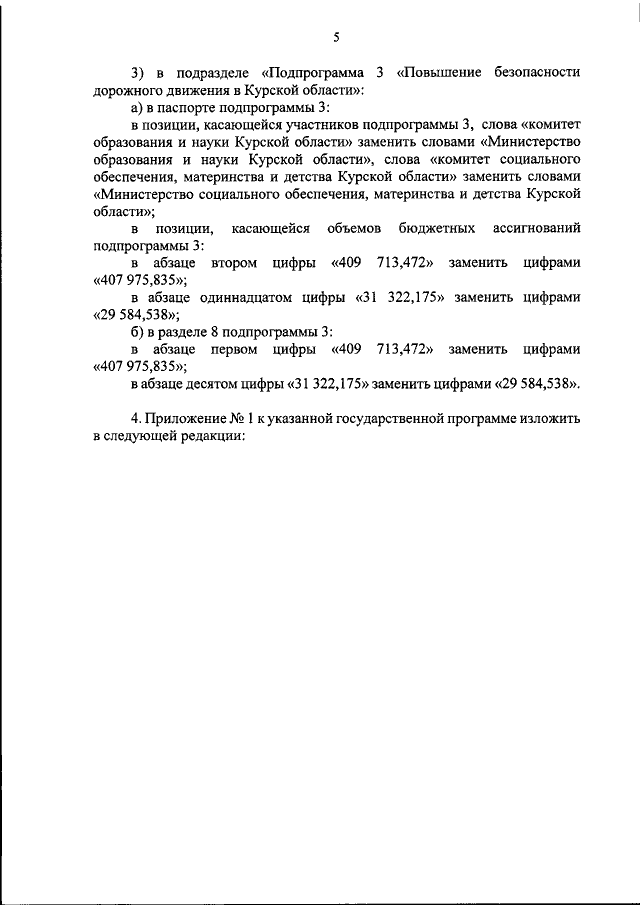 5

3) в подразделе «Подпрограмма 3 «Повышение безопасности дорожного движения в Курской области»:

а) в паспорте подпрограммы 3:

в позиции, касающейся участников подпрограммы 3, слова «комитет образования и науки Курской области» заменить словами «Министерство образования и науки Курской области», слова «комитет социального обеспечения, материнства и детства Курской области» заменить словами «Министерство социального обеспечения, материнства и детства Курской области»;

в позиции, касающейся объемов бюджетных ассигнований подпрограммы 3:

в абзаце втором цифры «409 713,472» заменить цифрами «407 975,835»;

в абзаце одиннадцатом цифры «31 322,175» заменить цифрами «29 584,538»;

б) в разделе 8 подпрограммы 3:

в абзаце первом цифры «409 713,472» заменить цифрами «407 975,835»;

в абзаце десятом цифры «31 322,175» заменить цифрами «29 584,538».

4. Приложение № 1 к указанной государственной программе изложить в следующей редакции: